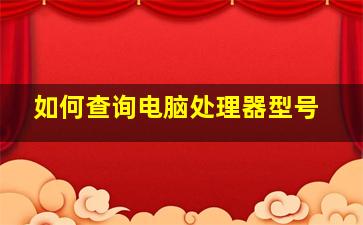 如何查询电脑处理器型号